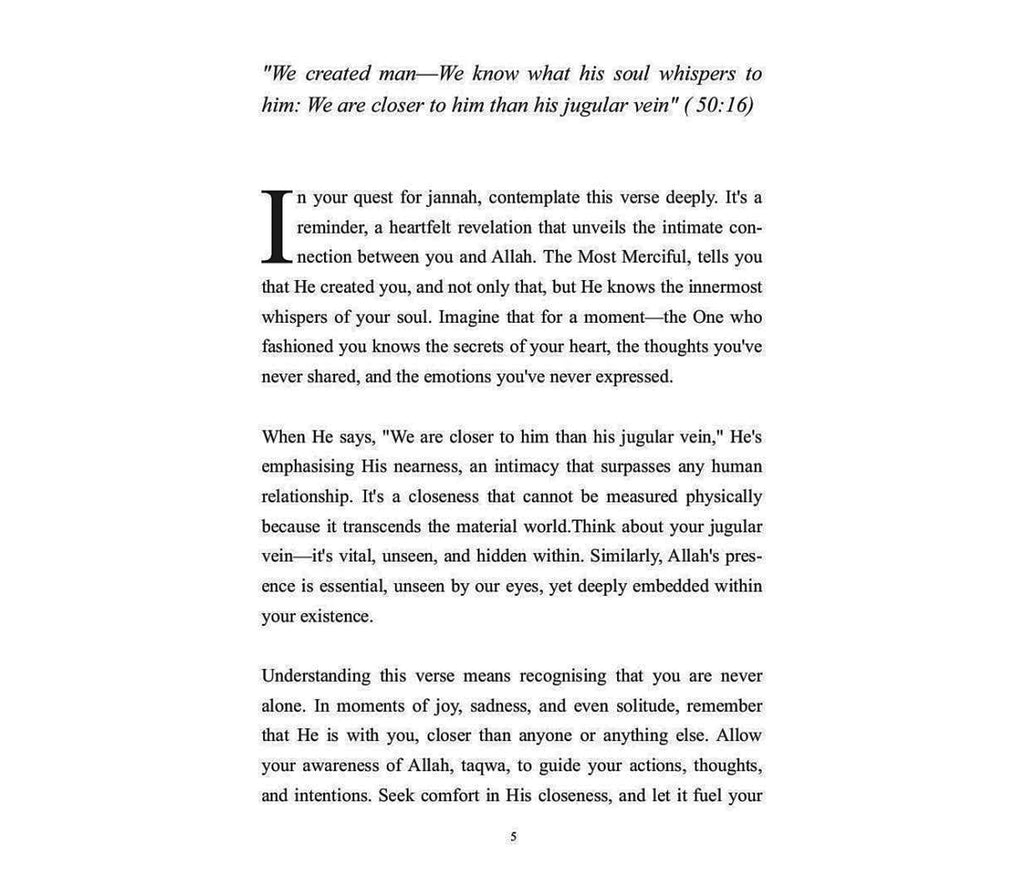 "We created man—We know what his soul whispers to him: We are closer to him than his jugular vein" ( 50:16)

In your quest for jannah, contemplate this verse deeply. It's a reminder, a heartfelt revelation that unveils the intimate connection between you and Allah. The Most Merciful, tells you that He created you, and not only that, but He knows the innermost whispers of your soul. Imagine that for a moment—the One who fashioned you knows the secrets of your heart, the thoughts you've never shared, and the emotions you've never expressed.

When He says, "We are closer to him than his jugular vein," He's emphasising His nearness, an intimacy that surpasses any human relationship. It's a closeness that cannot be measured physically because it transcends the material world.Think about your jugular vein—it's vital, unseen, and hidden within. Similarly, Allah's presence is essential, unseen by our eyes, yet deeply embedded within your existence.

Understanding this verse means recognising that you are never alone. In moments of joy, sadness, and even solitude, remember that He is with you, closer than anyone or anything else. Allow your awareness of Allah, taqwa, to guide your actions, thoughts, and intentions. Seek comfort in His closeness, and let it fuel your

5